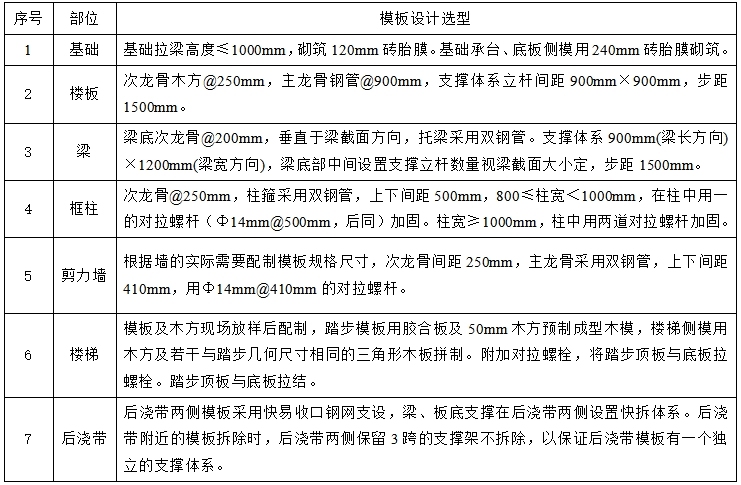 | 序号 | 部位 | 模板设计选型 |
|---|---|---|
| 1 | 基础 | 基础拉梁高度≤1000mm，砌筑 120mm 砖胎膜。基础承台、底板侧模用 240mm 砖胎膜砌筑。 |
| 2 | 楼板 | 次龙骨木方@250mm，主龙骨钢管@900mm，支撑体系立杆间距 900mm×900mm，步距 1500mm。 |
| 3 | 梁 | 梁底次龙骨@200mm，垂直于梁截面方向，托梁采用双钢管。支撑体系 900mm(梁长方向)×1200mm(梁宽方向)，梁底部中间设置支撑立杆数量视梁截面大小定，步距 1500mm。 |
| 4 | 框柱 | 次龙骨@250mm，柱箍采用双钢管，上下间距 500mm，800≤柱宽＜1000mm，在柱中用一的对拉螺杆（Φ14mm@500mm，后同）加固。柱宽≥1000mm，柱中用两道对拉螺杆加固。 |
| 5 | 剪力墙 | 根据墙的实际需要配制模板规格尺寸，次龙骨间距 250mm，主龙骨采用双钢管，上下间距 410mm，用Φ14mm@410mm 的对拉螺杆。 |
| 6 | 楼梯 | 模板及木方现场放样后配制，踏步模板用胶合板及 50mm 木方预制成型木模，楼梯侧模用木方及若干与踏步几何尺寸相同的三角形木板拼制。附加对拉螺栓，将踏步顶板与底板拉螺栓。踏步顶板与底板拉结。 |
| 7 | 后浇带 | 后浇带两侧模板采用快易收口钢网支设，梁、板底支撑在后浇带两侧设置快拆体系。后浇带附近的模板拆除时，后浇带两侧保留 3 跨的支撑架不拆除，以保证后浇带模板有一个独立的支撑体系。 |